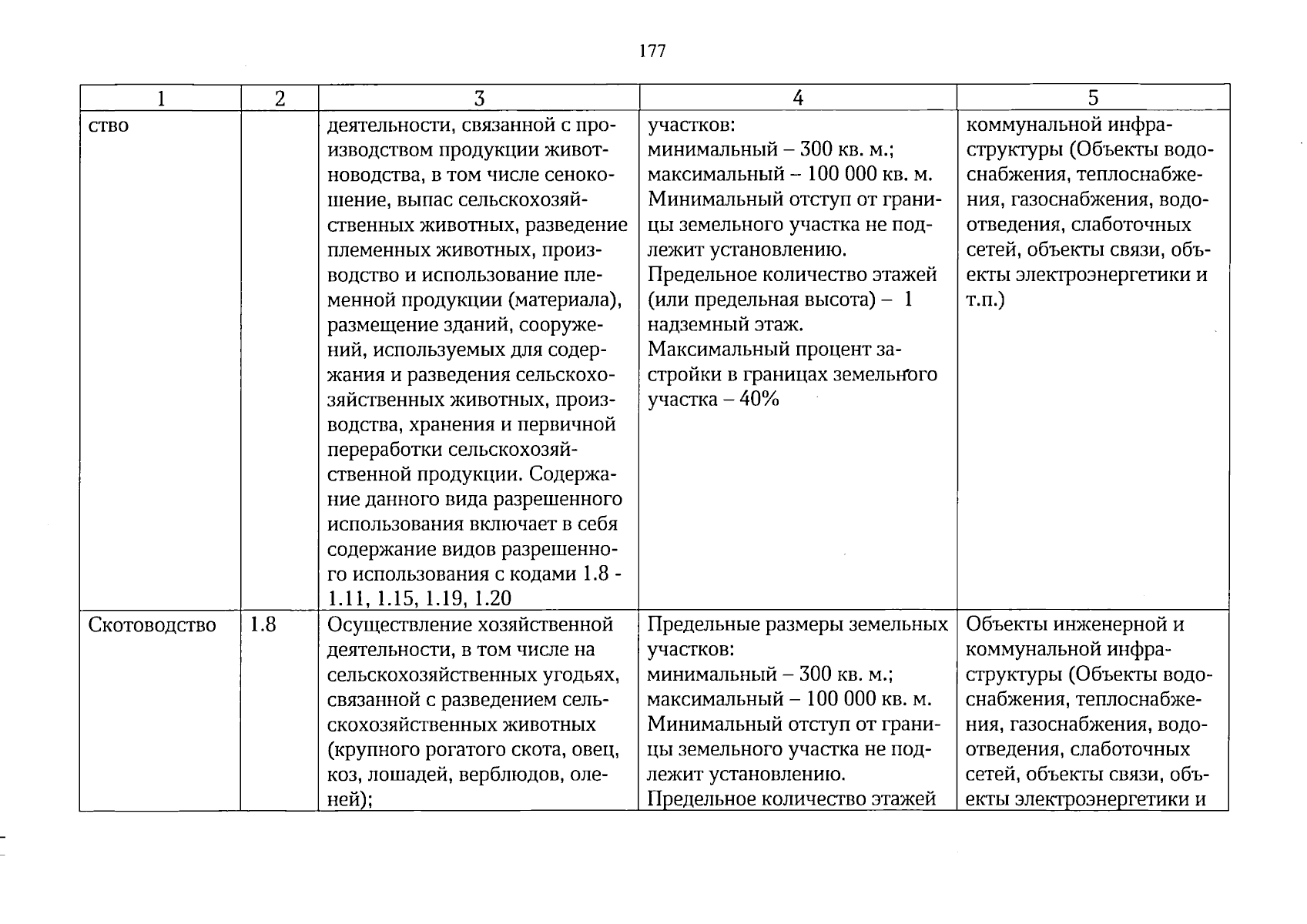 177

| 1 | 2 | 3 | 4 | 5 |
|---|---|---|---|---|
| ство |  | деятельности, связанной с производством продукции животноводства, в том числе сенокошение, выпас сельскохозяйственных животных, разведение племенных животных, производство и использование племенной продукции (материала), размещение зданий, сооружений, используемых для содержания и разведения сельскохозяйственных животных, производства, хранения и первичной переработки сельскохозяйственной продукции. Содержание данного вида разрешенного использования включает в себя содержание видов разрешенного использования с кодами 1.8 - 1.11, 1.15, 1.19, 1.20 | участков: минимальный – 300 кв. м.; максимальный – 100 000 кв. м. Минимальный отступ от границы земельного участка не подлежит установлению. Предельное количество этажей (или предельная высота) – 1 надземный этаж. Максимальный процент застройки в границах земельного участка – 40% | коммунальной инфраструктуры (Объекты водоснабжения, теплоснабжения, газоснабжения, водоотведения, слаботочных сетей, объекты связи, объекты электроэнергетики и т.п.) |
| Скотоводство | 1.8 | Осуществление хозяйственной деятельности, в том числе на сельскохозяйственных угодьях, связанной с разведением сельскохозяйственных животных (крупного рогатого скота, овец, коз, лошадей, верблюдов, оленей); | Предельные размеры земельных участков: минимальный – 300 кв. м.; максимальный – 100 000 кв. м. Минимальный отступ от границы земельного участка не подлежит установлению. Предельное количество этажей | Объекты инженерной и коммунальной инфраструктуры (Объекты водоснабжения, теплоснабжения, газоснабжения, водоотведения, слаботочных сетей, объекты связи, объекты электроэнергетики и |